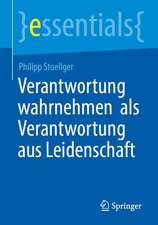 }essentials{

Philipp Stoellger

Verantwortung wahrnehmen als Verantwortung aus Leidenschaft

Springer